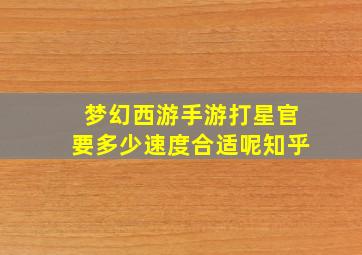 梦幻西游手游打星官
要多少速度合适呢知乎